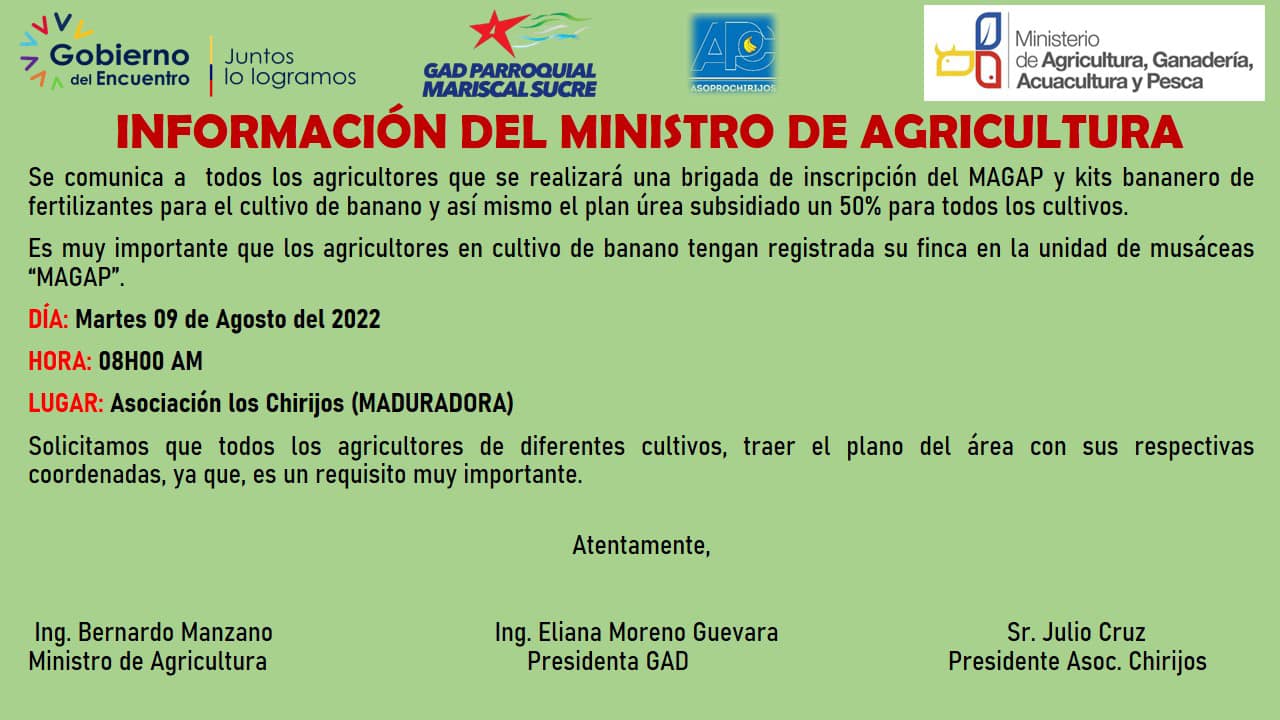 Gobierno
del Encuentro
Juntos
lo logramos

GAD PARROQUIAL
MARISCAL SUCRE

APC
ASOPROCHIRIJOS

Ministerio
de Agricultura, Ganadería,
Acuacultura y Pesca

INFORMACIÓN DEL MINISTRO DE AGRICULTURA

Se comunica a todos los agricultores que se realizará una brigada de inscripción del MAGAP y kits bananero de fertilizantes para el cultivo de banano y así mismo el plan úrea subsidiado un 50% para todos los cultivos.

Es muy importante que los agricultores en cultivo de banano tengan registrada su finca en la unidad de musáceas "MAGAP".

DÍA: Martes 09 de Agosto del 2022

HORA: 08H00 AM

LUGAR: Asociación los Chirijos (MADURADORA)

Solicitamos que todos los agricultores de diferentes cultivos, traer el plano del área con sus respectivas coordenadas, ya que, es un requisito muy importante.

Atentamente,

Ing. Bernardo Manzano
Ministro de Agricultura

Ing. Eliana Moreno Guevara
Presidenta GAD

Sr. Julio Cruz
Presidente Asoc. Chirijos